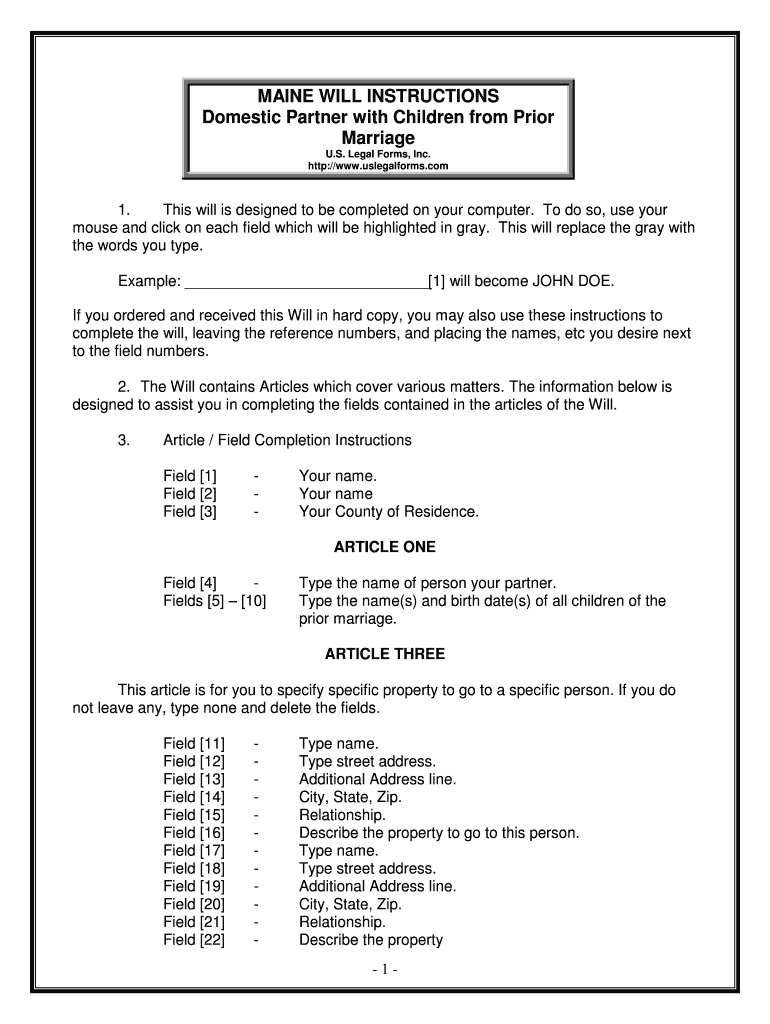 MAINE WILL INSTRUCTIONS
Domestic Partner with Children from Prior Marriage
U.S. Legal Forms, Inc.
http://www.uslegalforms.com

1. This will is designed to be completed on your computer. To do so, use your mouse and click on each field which will be highlighted in gray. This will replace the gray with the words you type.

Example: ______________________________[1] will become JOHN DOE.

If you ordered and received this Will in hard copy, you may also use these instructions to complete the will, leaving the reference numbers, and placing the names, etc you desire next to the field numbers.

2. The Will contains Articles which cover various matters. The information below is designed to assist you in completing the fields contained in the articles of the Will.

3. Article / Field Completion Instructions

Field [1] - Your name.
Field [2] - Your name
Field [3] - Your County of Residence.

ARTICLE ONE

Field [4] - Type the name of person your partner.
Fields [5] – [10] Type the name(s) and birth date(s) of all children of the prior marriage.

ARTICLE THREE

This article is for you to specify specific property to go to a specific person. If you do not leave any, type none and delete the fields.

Field [11] - Type name.
Field [12] - Type street address.
Field [13] - Additional Address line.
Field [14] - City, State, Zip.
Field [15] - Relationship.
Field [16] - Describe the property to go to this person.
Field [17] - Type name.
Field [18] - Type street address.
Field [19] - Additional Address line.
Field [20] - City, State, Zip.
Field [21] - Relationship.
Field [22] - Describe the property

- 1 -